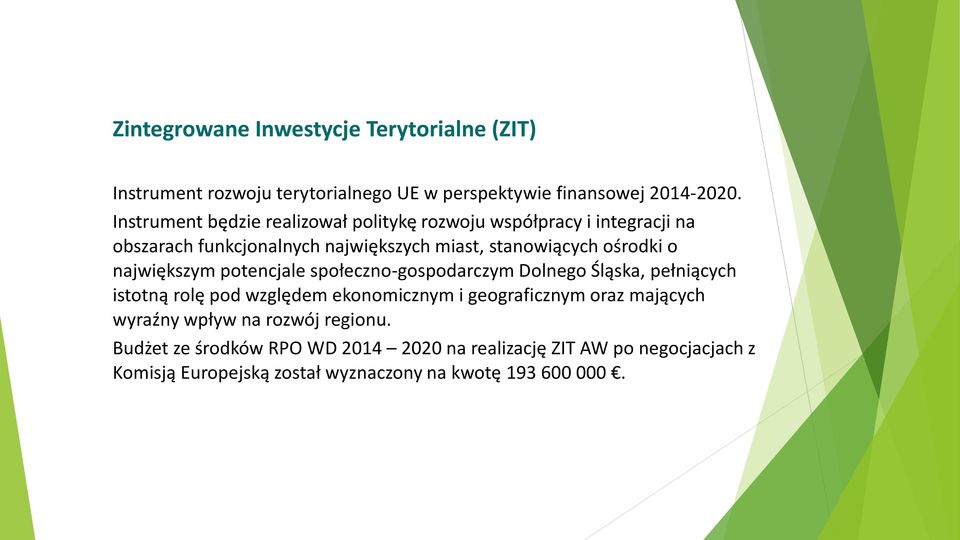 Zintegrowane Inwestycje Terytorialne (ZIT)

Instrument rozwoju terytorialnego UE w perspektywie finansowej 2014-2020.

Instrument będzie realizował politykę rozwoju współpracy i integracji na obszarach funkcjonalnych największych miast, stanowiących ośrodki o największym potencjale społeczno-gospodarczym Dolnego Śląska, pełniących istotną rolę pod względem ekonomicznym i geograficznym oraz mających wyraźny wpływ na rozwój regionu.

Budżet ze środków RPO WD 2014 – 2020 na realizację ZIT AW po negocjacjach z Komisją Europejską został wyznaczony na kwotę 193 600 000 €.